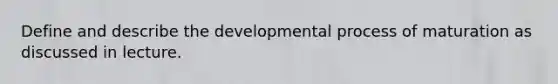 Define and describe the developmental process of maturation as discussed in lecture.